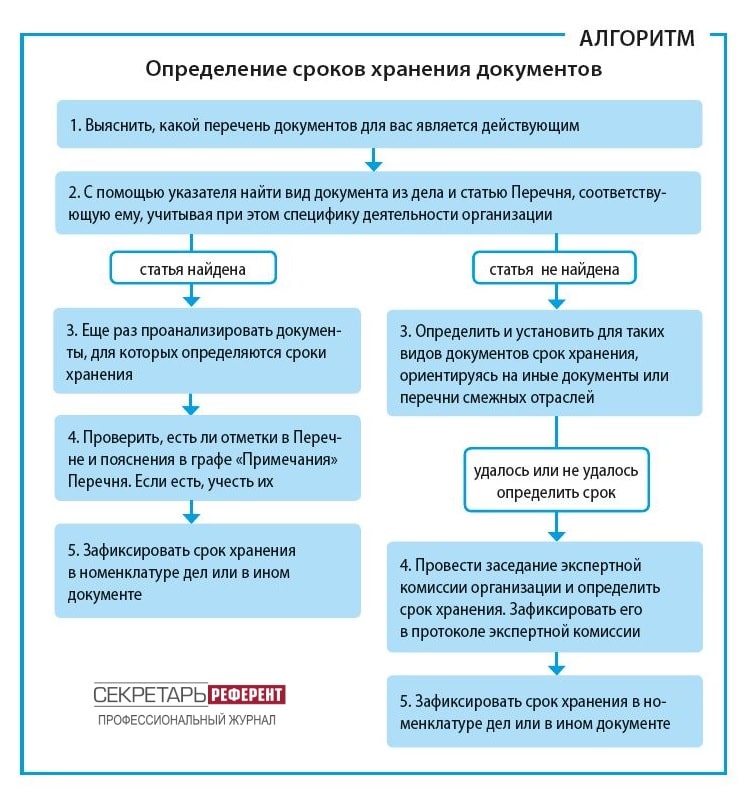 АЛГОРИТМ

Определение сроков хранения документов

1. Выяснить, какой перечень документов для вас является действующим

2. С помощью указателя найти вид документа из дела и статью Перечня, соответствующую ему, учитывая при этом специфику деятельности организации

статья найдена

3. Еще раз проанализировать документы, для которых определяются сроки хранения

4. Проверить, есть ли отметки в Перечне и пояснения в графе «Примечания» Перечня. Если есть, учесть их

5. Зафиксировать срок хранения в номенклатуре дел или в ином документе

статья не найдена

3. Определить и установить для таких видов документов срок хранения, ориентируясь на иные документы или перечни смежных отраслей

удалось или не удалось определить срок

4. Провести заседание экспертной комиссии организации и определить срок хранения. Зафиксировать его в протоколе экспертной комиссии

5. Зафиксировать срок хранения в номенклатуре дел или в ином документе

СЕКРЕТАРЬ РЕФЕРЕНТ
ПРОФЕССИОНАЛЬНЫЙ ЖУРНАЛ